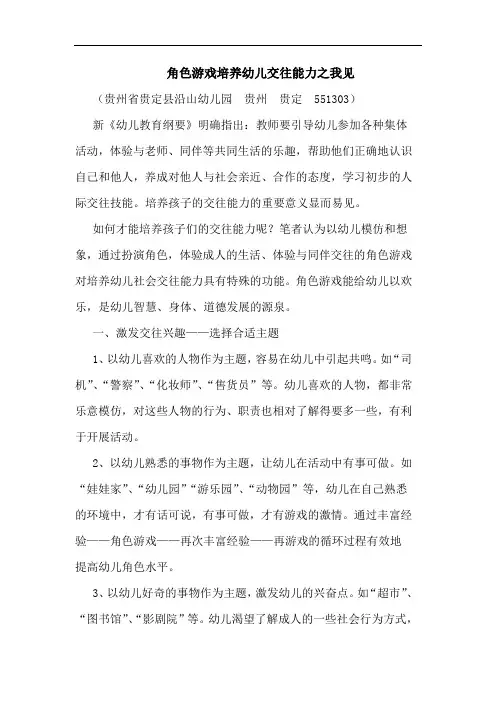 角色游戏培养幼儿交往能力之我见

（贵州省贵定县沿山幼儿园　贵州　贵定　551303）

新《幼儿教育纲要》明确指出：教师要引导幼儿参加各种集体活动，体验与老师、同伴等共同生活的乐趣，帮助他们正确地认识自己和他人，养成对他人与社会亲近、合作的态度，学习初步的人际交往技能。培养孩子的交往能力的重要意义显而易见。

如何才能培养孩子们的交往能力呢？笔者认为以幼儿模仿和想象，通过扮演角色，体验成人的生活、体验与同伴交往的角色游戏对培养幼儿社会交往能力具有特殊的功能。角色游戏能给幼儿以欢乐，是幼儿智慧、身体、道德发展的源泉。

一、激发交往兴趣——选择合适主题

1、以幼儿喜欢的人物作为主题，容易在幼儿中引起共鸣。如“司机”、“警察”、“化妆师”、“售货员”等。幼儿喜欢的人物，都非常乐意模仿，对这些人物的行为、职责也相对了解得要多一些，有利于开展活动。

2、以幼儿熟悉的事物作为主题，让幼儿在活动中有事可做。如“娃娃家”、“幼儿园”“游乐园”、“动物园”等，幼儿在自己熟悉的环境中，才有话可说，有事可做，才有游戏的激情。通过丰富经验——角色游戏——再次丰富经验——再游戏的循环过程有效地提高幼儿角色水平。

3、以幼儿好奇的事物作为主题，激发幼儿的兴奋点。如“超市”、“图书馆”、“影剧院”等。幼儿渴望了解成人的一些社会行为方式，